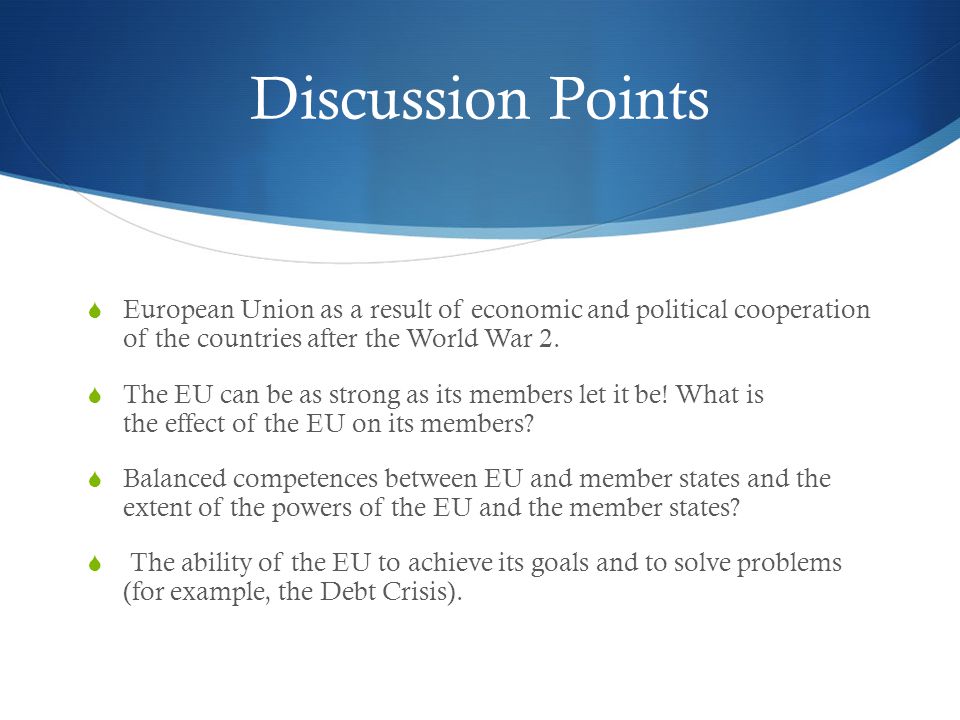 Discussion Points

European Union as a result of economic and political cooperation of the countries after the World War 2.

The EU can be as strong as its members let it be! What is the effect of the EU on its members?

Balanced competences between EU and member states and the extent of the powers of the EU and the member states?

The ability of the EU to achieve its goals and to solve problems (for example, the Debt Crisis).